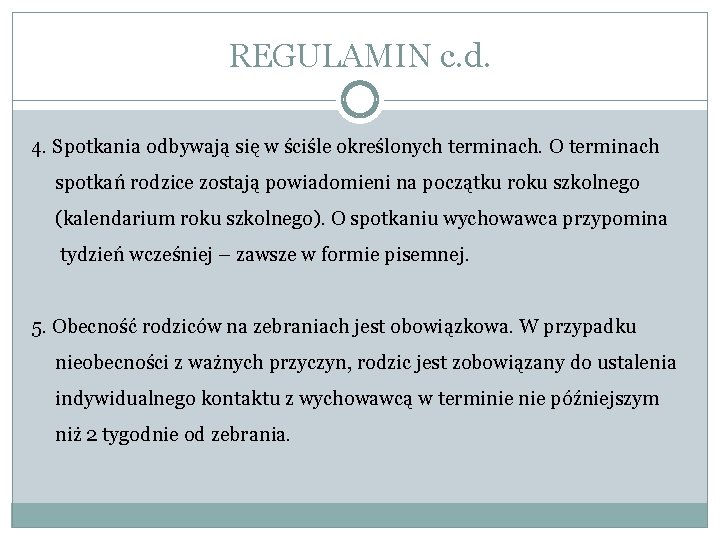 REGULAMIN c.d.

4. Spotkania odbywają się w ściśle określonych terminach. O terminach spotkań rodzice zostają powiadomieni na początku roku szkolnego (kalendarium roku szkolnego). O spotkaniu wychowawca przypomina tydzień wcześniej – zawsze w formie pisemnej.

5. Obecność rodziców na zebraniach jest obowiązkowa. W przypadku nieobecności z ważnych przyczyn, rodzic jest zobowiązany do ustalenia indywidualnego kontaktu z wychowawcą w terminie nie późniejszym niż 2 tygodnie od zebrania.